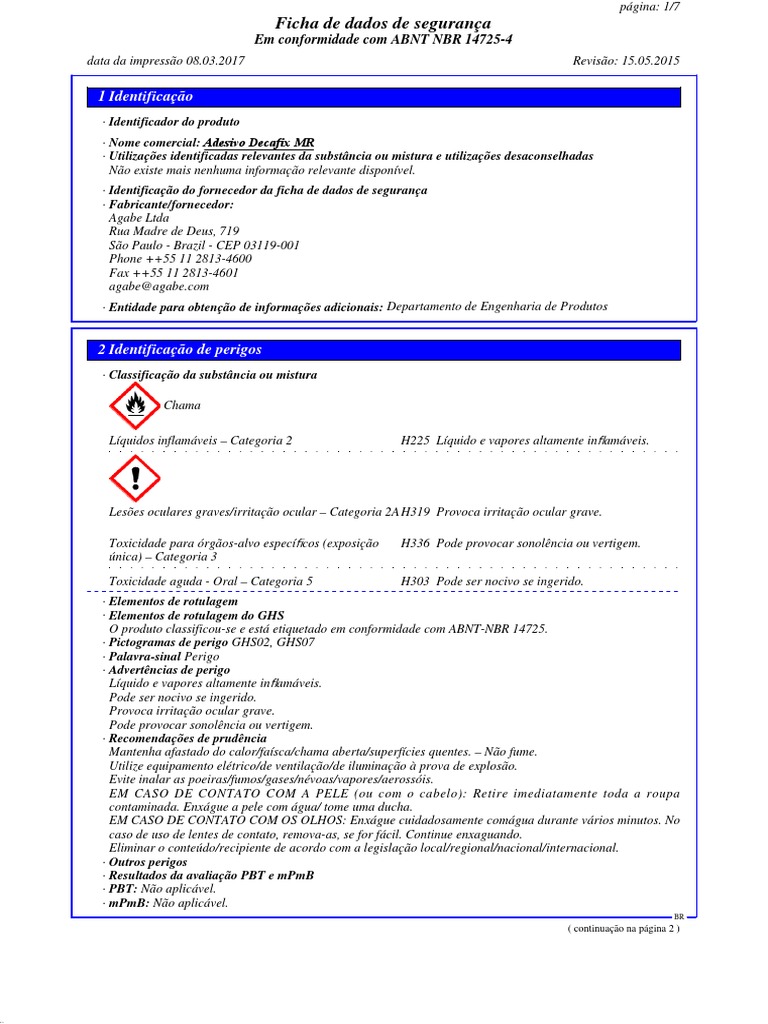 página: 1/7

Ficha de dados de segurança
Em conformidade com ABNT NBR 14725-4

data da impressão 08.03.2017

Revisão: 15.05.2015

1 Identificação

· Identificador do produto

· Nome comercial: Adesivo Decafix MR
· Utilizações identificadas relevantes da substância ou mistura e utilizações desaconselhadas
Não existe mais nenhuma informação relevante disponível.

· Identificação do fornecedor da ficha de dados de segurança
· Fabricante/fornecedor:
Agabe Ltda
Rua Madre de Deus, 719
São Paulo - Brazil - CEP 03119-001
Phone ++55 11 2813-4600
Fax ++55 11 2813-4601
agabe@agabe.com

· Entidade para obtenção de informações adicionais: Departamento de Engenharia de Produtos

2 Identificação de perigos

· Classificação da substância ou mistura

Chama

Líquidos inflamáveis – Categoria 2 H225 Líquido e vapores altamente inflamáveis.

Lesões oculares graves/irritação ocular – Categoria 2A H319 Provoca irritação ocular grave.

Toxicidade para órgãos-alvo específicos (exposição única) – Categoria 3 H336 Pode provocar sonolência ou vertigem.

Toxicidade aguda - Oral – Categoria 5 H303 Pode ser nocivo se ingerido.

· Elementos de rotulagem
· Elementos de rotulagem do GHS
O produto classificou-se e está etiquetado em conformidade com ABNT-NBR 14725.
· Pictogramas de perigo GHS02, GHS07
· Palavra-sinal Perigo
· Advertências de perigo
Líquido e vapores altamente inflamáveis.
Pode ser nocivo se ingerido.
Provoca irritação ocular grave.
Pode provocar sonolência ou vertigem.
· Recomendações de prudência
Mantenha afastado do calor/faísca/chama aberta/superfícies quentes. – Não fume.
Utilize equipamento elétrico/de ventilação/de iluminação à prova de explosão.
Evite inalar as poeiras/fumos/gases/névoas/vapores/aerossóis.
EM CASO DE CONTATO COM A PELE (ou com o cabelo): Retire imediatamente toda a roupa contaminada. Enxágue a pele com água/ tome uma ducha.
EM CASO DE CONTATO COM OS OLHOS: Enxágue cuidadosamente comágua durante vários minutos. No caso de uso de lentes de contato, remova-as, se for fácil. Continue enxaguando.
Eliminar o conteúdo/recipiente de acordo com a legislação local/regional/nacional/internacional.
· Outros perigos
· Resultados da avaliação PBT e mPmB
· PBT: Não aplicável.
· mPmB: Não aplicável.

BR

( continuação na página 2 )